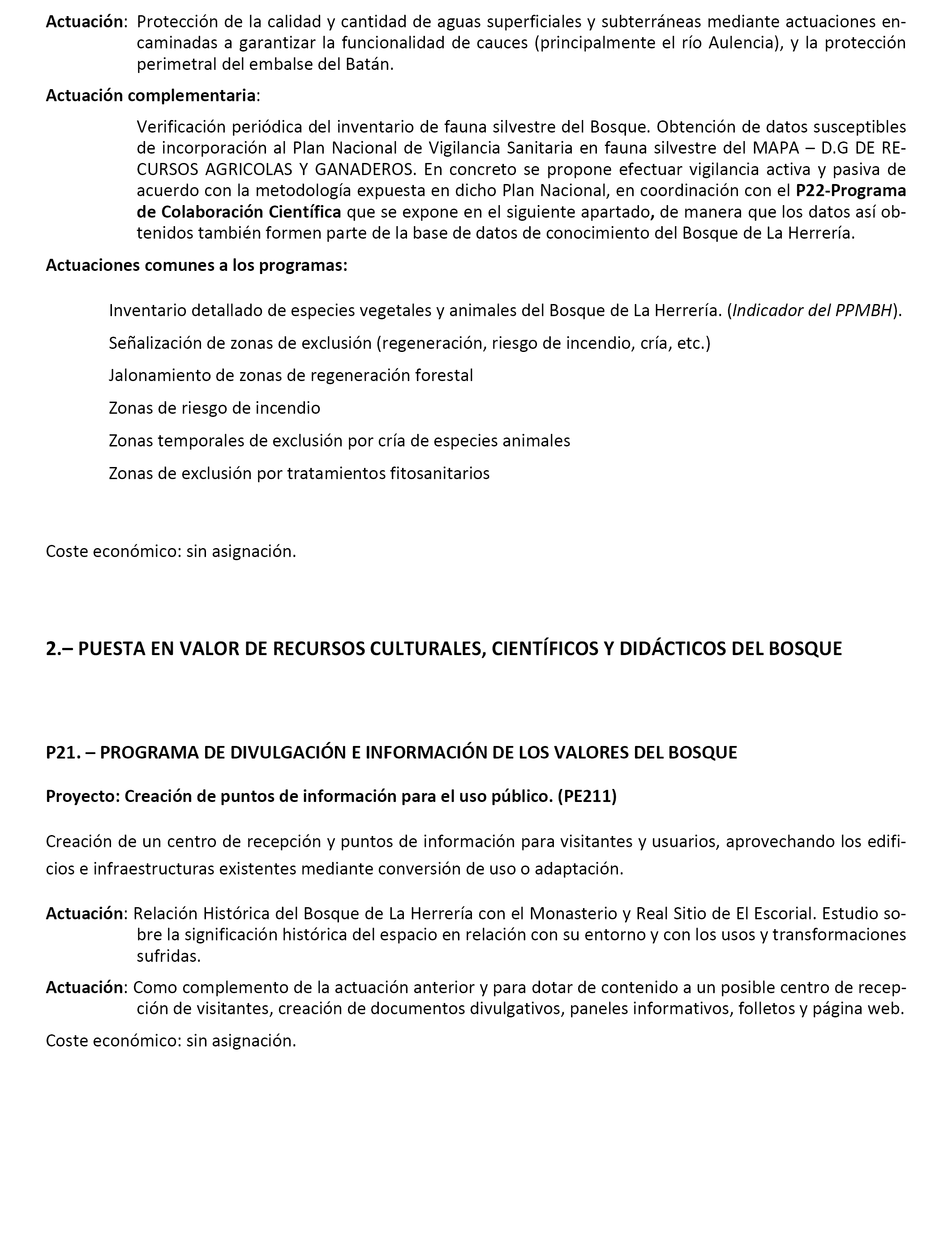 Actuación: Protección de la calidad y cantidad de aguas superficiales y subterráneas mediante actuaciones encaminadas a garantizar la funcionalidad de cauces (principalmente el río Aulencia), y la protección perimetral del embalse del Batán.

Actuación complementaria:

Verificación periódica del inventario de fauna silvestre del Bosque. Obtención de datos susceptibles de incorporación al Plan Nacional de Vigilancia Sanitaria en fauna silvestre del MAPA – D.G DE RECURSOS AGRICOLAS Y GANADEROS. En concreto se propone efectuar vigilancia activa y pasiva de acuerdo con la metodología expuesta en dicho Plan Nacional, en coordinación con el P22-Programa de Colaboración Científica que se expone en el siguiente apartado, de manera que los datos así obtenidos también formen parte de la base de datos de conocimiento del Bosque de La Herrería.

Actuaciones comunes a los programas:

Inventario detallado de especies vegetales y animales del Bosque de La Herrería. (Indicador del PPMBH).

Señalización de zonas de exclusión (regeneración, riesgo de incendio, cría, etc.)

Jalonamiento de zonas de regeneración forestal

Zonas de riesgo de incendio

Zonas temporales de exclusión por cría de especies animales

Zonas de exclusión por tratamientos fitosanitarios

Coste económico: sin asignación.

2.– PUESTA EN VALOR DE RECURSOS CULTURALES, CIENTÍFICOS Y DIDÁCTICOS DEL BOSQUE

P21. – PROGRAMA DE DIVULGACIÓN E INFORMACIÓN DE LOS VALORES DEL BOSQUE

Proyecto: Creación de puntos de información para el uso público. (PE211)

Creación de un centro de recepción y puntos de información para visitantes y usuarios, aprovechando los edificios e infraestructuras existentes mediante conversión de uso o adaptación.

Actuación: Relación Histórica del Bosque de La Herrería con el Monasterio y Real Sitio de El Escorial. Estudio sobre la significación histórica del espacio en relación con su entorno y con los usos y transformaciones sufridas.

Actuación: Como complemento de la actuación anterior y para dotar de contenido a un posible centro de recepción de visitantes, creación de documentos divulgativos, paneles informativos, folletos y página web.

Coste económico: sin asignación.